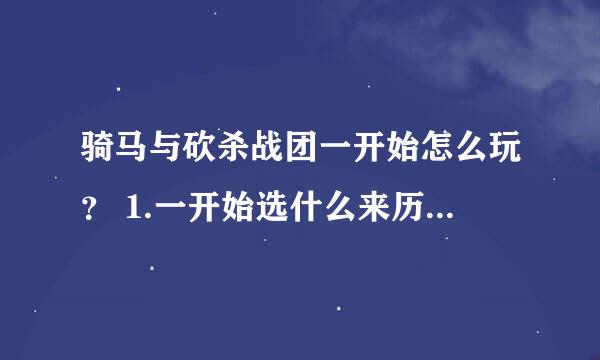 骑马与砍杀战团一开始怎么玩？ 1.一开始选什么来历...